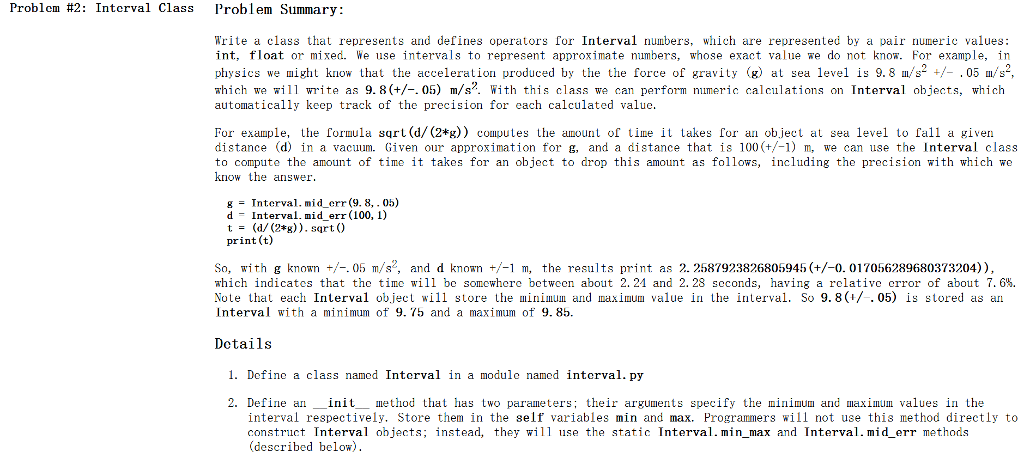 Problem #2: Interval Class

Problem Summary:

Write a class that represents and defines operators for Interval numbers, which are represented by a pair numeric values: int, float or mixed. We use intervals to represent approximate numbers, whose exact value we do not know. For example, in physics we might know that the acceleration produced by the the force of gravity (g) at sea level is 9.8 m/s$^2$ +/- .05 m/s$^2$, which we will write as 9.8(+/-.05) m/s$^2$. With this class we can perform numeric calculations on Interval objects, which automatically keep track of the precision for each calculated value.

For example, the formula sqrt(d/(2*g)) computes the amount of time it takes for an object at sea level to fall a given distance (d) in a vacuum. Given our approximation for g, and a distance that is 100(+/-1) m, we can use the Interval class to compute the amount of time it takes for an object to drop this amount as follows, including the precision with which we know the answer.

g = Interval.mid_err(9.8,.05)
d = Interval.mid_err(100,1)
t = (d/(2*g)).sqrt()
print(t)

So, with g known +/-.05 m/s$^2$, and d known +/-1 m, the results print as 2.2587923826805945(+/-0.017056289680373204)), which indicates that the time will be somewhere between about 2.24 and 2.28 seconds, having a relative error of about 7.6%. Note that each Interval object will store the minimum and maximum value in the interval. So 9.8(+/-.05) is stored as an Interval with a minimum of 9.75 and a maximum of 9.85.

Details

1. Define a class named Interval in a module named interval.py

2. Define an __init__ method that has two parameters; their arguments specify the minimum and maximum values in the interval respectively. Store them in the self variables min and max. Programmers will not use this method directly to construct Interval objects; instead, they will use the static Interval.min_max and Interval.mid_err methods (described below).